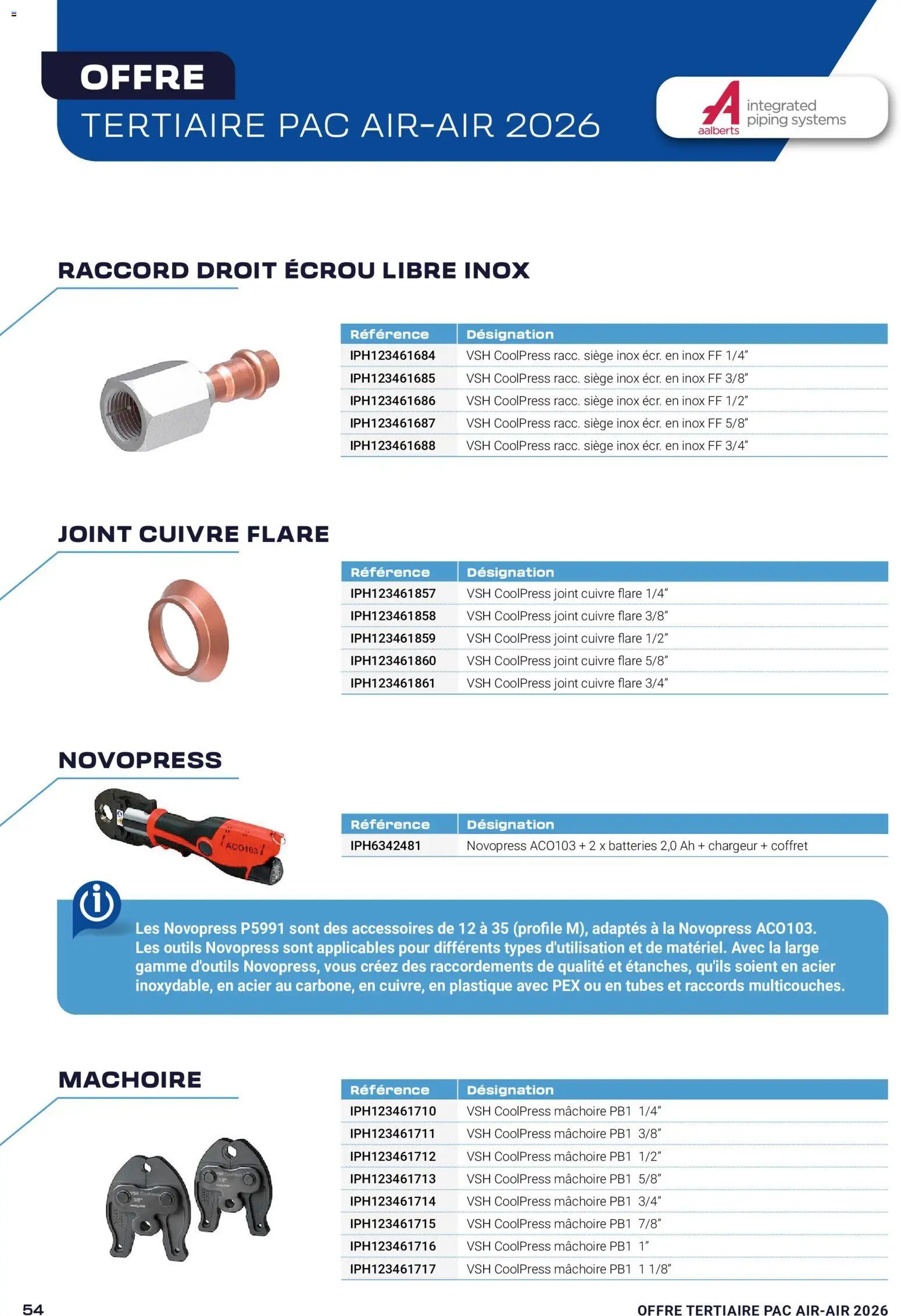 OFFRE
TERTIAIRE PAC AIR-AIR 2026

aalberts integrated piping systems

RACCORD DROIT ÉCROU LIBRE INOX

| Référence | Désignation |
|---|---|
| IPH123461684 | VSH CoolPress racc. siège inox écr. en inox FF 1/4" |
| IPH123461685 | VSH CoolPress racc. siège inox écr. en inox FF 3/8" |
| IPH123461686 | VSH CoolPress racc. siège inox écr. en inox FF 1/2" |
| IPH123461687 | VSH CoolPress racc. siège inox écr. en inox FF 5/8" |
| IPH123461688 | VSH CoolPress racc. siège inox écr. en inox FF 3/4" |

JOINT CUIVRE FLARE

| Référence | Désignation |
|---|---|
| IPH123461857 | VSH CoolPress joint cuivre flare 1/4" |
| IPH123461858 | VSH CoolPress joint cuivre flare 3/8" |
| IPH123461859 | VSH CoolPress joint cuivre flare 1/2" |
| IPH123461860 | VSH CoolPress joint cuivre flare 5/8" |
| IPH123461861 | VSH CoolPress joint cuivre flare 3/4" |

NOVOPRESS

ACO103

| Référence | Désignation |
|---|---|
| IPH6342481 | Novopress ACO103 + 2 x batteries 2,0 Ah + chargeur + coffret |

Les Novopress P5991 sont des accessoires de 12 à 35 (profile M), adaptés à la Novopress ACO103. Les outils Novopress sont applicables pour différents types d'utilisation et de matériel. Avec la large gamme d'outils Novopress, vous créez des raccordements de qualité et étanches, qu'ils soient en acier inoxydable, en acier au carbone, en cuivre, en plastique avec PEX ou en tubes et raccords multicouches.

MACHOIRE

| Référence | Désignation |
|---|---|
| IPH123461710 | VSH CoolPress mâchoire PB1 1/4" |
| IPH123461711 | VSH CoolPress mâchoire PB1 3/8" |
| IPH123461712 | VSH CoolPress mâchoire PB1 1/2" |
| IPH123461713 | VSH CoolPress mâchoire PB1 5/8" |
| IPH123461714 | VSH CoolPress mâchoire PB1 3/4" |
| IPH123461715 | VSH CoolPress mâchoire PB1 7/8" |
| IPH123461716 | VSH CoolPress mâchoire PB1 1" |
| IPH123461717 | VSH CoolPress mâchoire PB1 1 1/8" |

54
OFFRE TERTIAIRE PAC AIR-AIR 2026